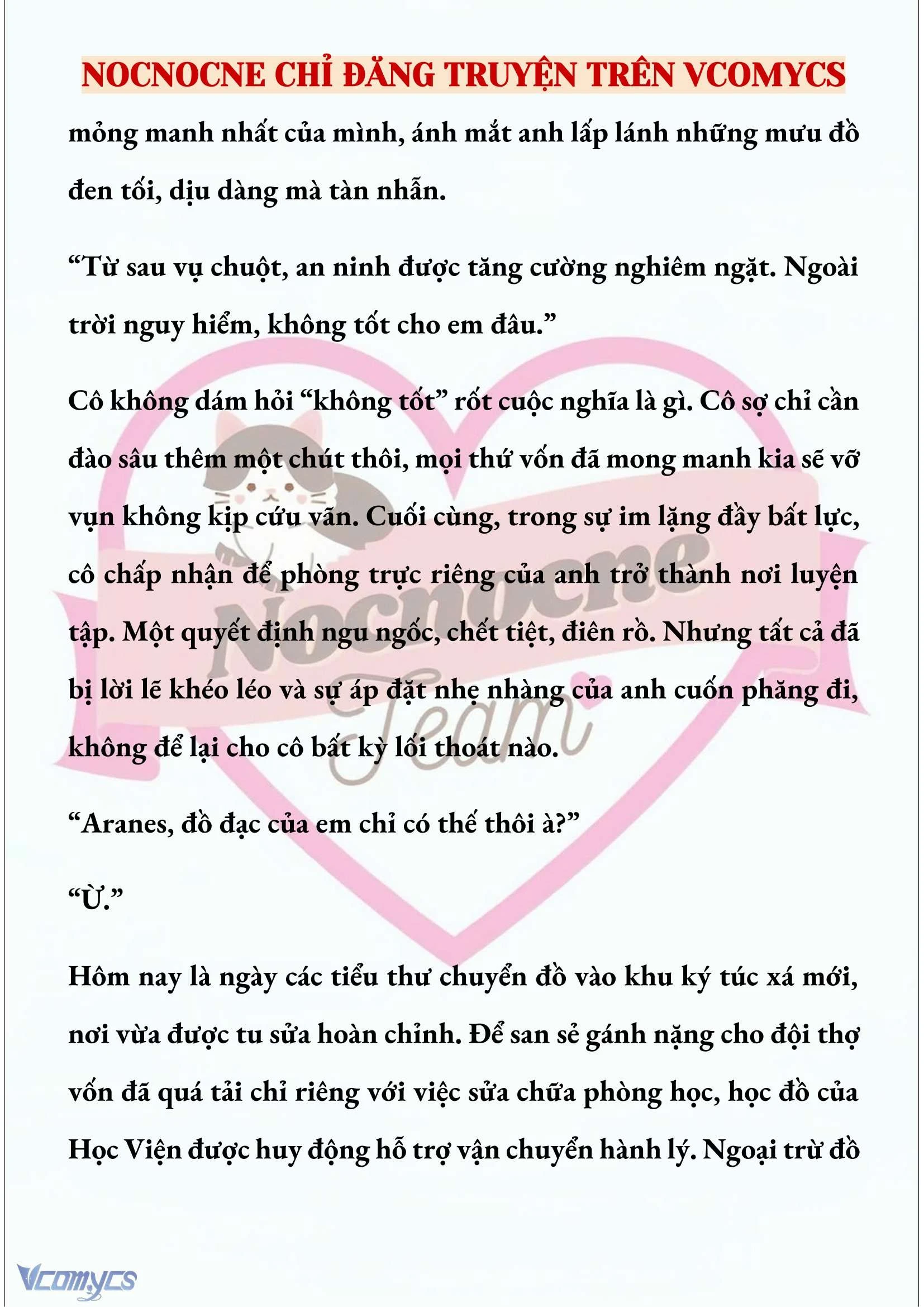 NOCNOCNE CHỈ ĐĂNG TRUYỆN TRÊN VCOMYCS

mỏng manh nhất của mình, ánh mắt anh lấp lánh những mưu đồ đen tối, dịu dàng mà tàn nhẫn.

“Từ sau vụ chuột, an ninh được tăng cường nghiêm ngặt. Ngoài trời nguy hiểm, không tốt cho em đâu.”

Cô không dám hỏi “không tốt” rốt cuộc nghĩa là gì. Cô sợ chỉ cần đào sâu thêm một chút thôi, mọi thứ vốn đã mong manh kia sẽ vỡ vụn không kịp cứu vãn. Cuối cùng, trong sự im lặng đầy bất lực, cô chấp nhận để phòng trực riêng của anh trở thành nơi luyện tập. Một quyết định ngu ngốc, chết tiệt, điên rồ. Nhưng tất cả đã bị lời lẽ khéo léo và sự áp đặt nhẹ nhàng của anh cuốn phăng đi, không để lại cho cô bất kỳ lối thoát nào.

“Aranes, đồ đạc của em chỉ có thế thôi à?”

“Ừ.”

Hôm nay là ngày các tiểu thư chuyển đồ vào khu ký túc xá mới, nơi vừa được tu sửa hoàn chỉnh. Để san sẻ gánh nặng cho đội thợ vốn đã quá tải chỉ riêng với việc sửa chữa phòng học, học đồ của Học Viện được huy động hỗ trợ vận chuyển hành lý. Ngoại trừ đồ

Nocnocne Team

Vcomycs